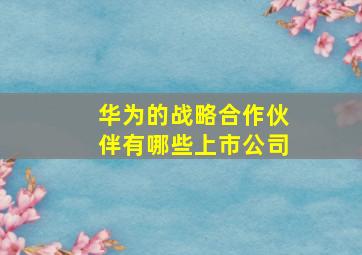 华为的战略合作伙伴有哪些上市公司